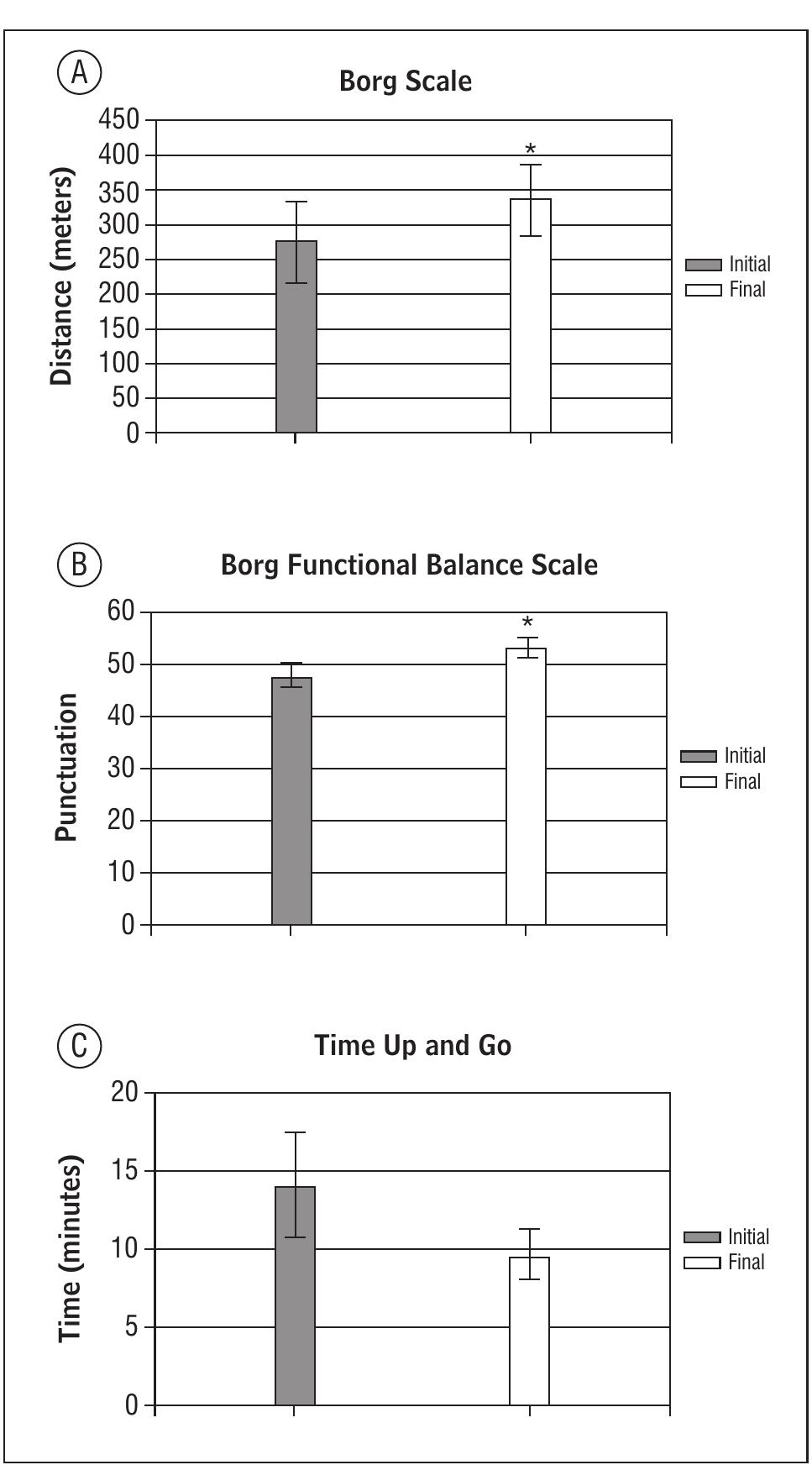 A

Borg Scale

Distance (meters)

450
400
350
300
250
200
150
100
50
0

*

Initial
Final

B

Borg Functional Balance Scale

Punctuation

60
50
40
30
20
10
0

*

Initial
Final

C

Time Up and Go

Time (minutes)

20
15
10
5
0

Initial
Final